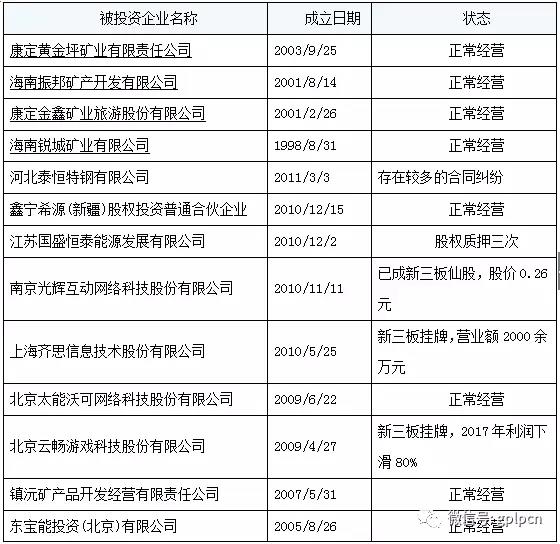 | 被投资企业名称 | 成立日期 | 状态 |
|---|---|---|
| 康定黄金坪矿业有限责任公司 | 2003/9/25 | 正常经营 |
| 海南振邦矿产开发有限公司 | 2001/8/14 | 正常经营 |
| 康定金鑫矿业旅游股份有限公司 | 2001/2/26 | 正常经营 |
| 海南锐城矿业有限公司 | 1998/8/31 | 正常经营 |
| 河北泰恒特钢有限公司 | 2011/3/3 | 存在较多的合同纠纷 |
| 鑫宁希源(新疆)股权投资普通合伙企业 | 2010/12/15 | 正常经营 |
| 江苏国盛恒泰能源发展有限公司 | 2010/12/2 | 股权质押三次 |
| 南京光辉互动网络科技股份有限公司 | 2010/11/11 | 已成新三板仙股，股价 0.26 元 |
| 上海齐思信息技术股份有限公司 | 2010/5/25 | 新三板挂牌，营业额 2000 余万元 |
| 北京太能沃可网络科技股份有限公司 | 2009/6/22 | 正常经营 |
| 北京云畅游戏科技股份有限公司 | 2009/4/27 | 新三板挂牌，2017 年利润下滑 80% |
| 镇沅矿产品开发经营有限责任公司 | 2007/5/31 | 正常经营 |
| 东宝能投资(北京)有限公司 | 2005/8/26 | 正常经营 |

微信号: gplpcn